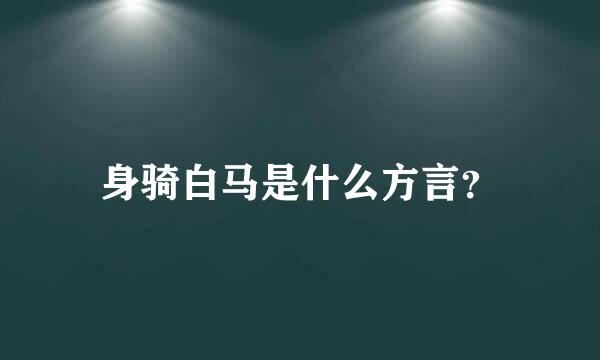 身骑白马是什么方言?